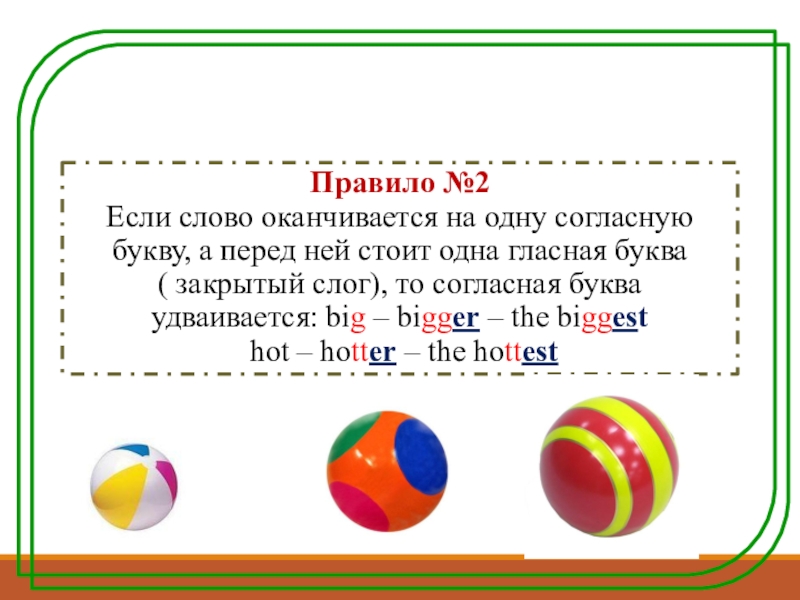 Правило №2

Если слово оканчивается на одну согласную букву, а перед ней стоит одна гласная буква ( закрытый слог), то согласная буква удваивается: big – bigger – the biggest
hot – hotter – the hottest